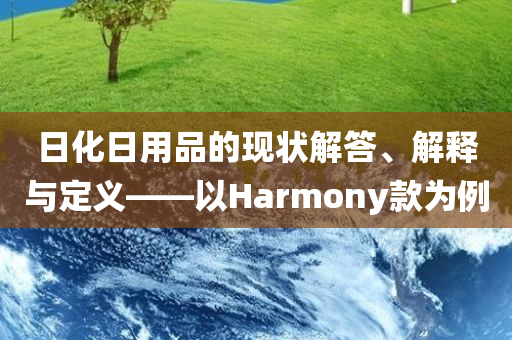 日化日用品的现状解答、解释与定义——以Harmony款为例